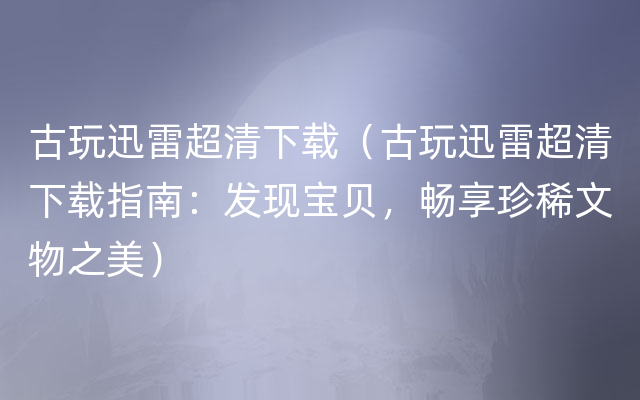 古玩迅雷超清下载（古玩迅雷超清下载指南：发现宝贝，畅享珍稀文物之美）